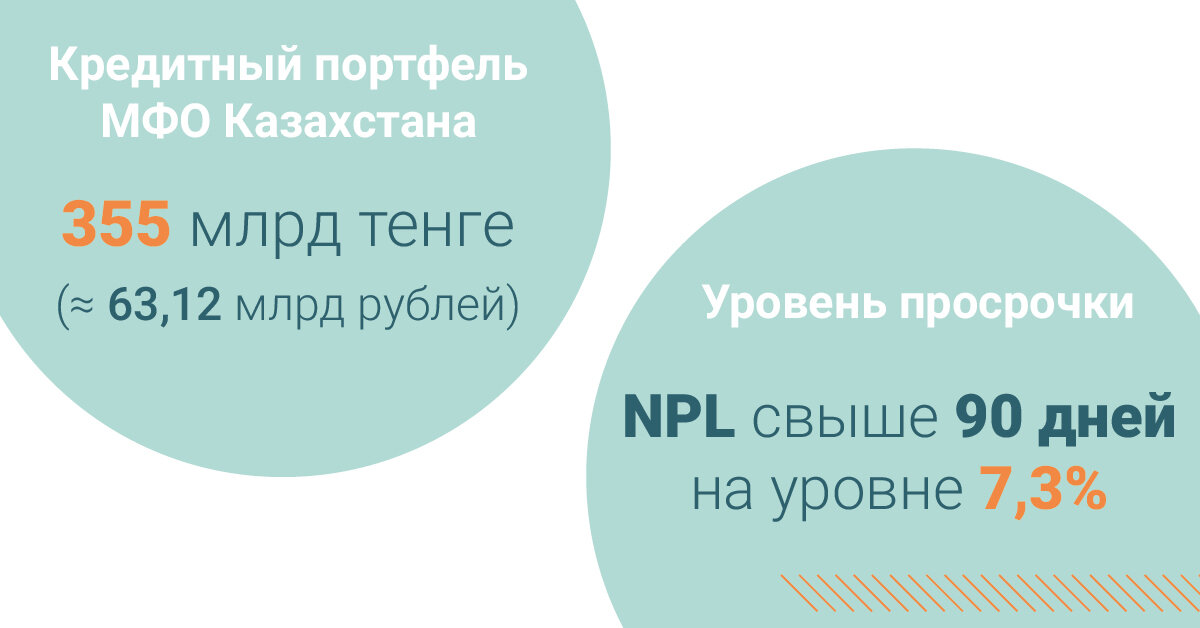 Кредитный портфель МФО Казахстана

355 млрд тенге
(≈ 63,12 млрд рублей)

Уровень просрочки

NPL свыше 90 дней на уровне 7,3%